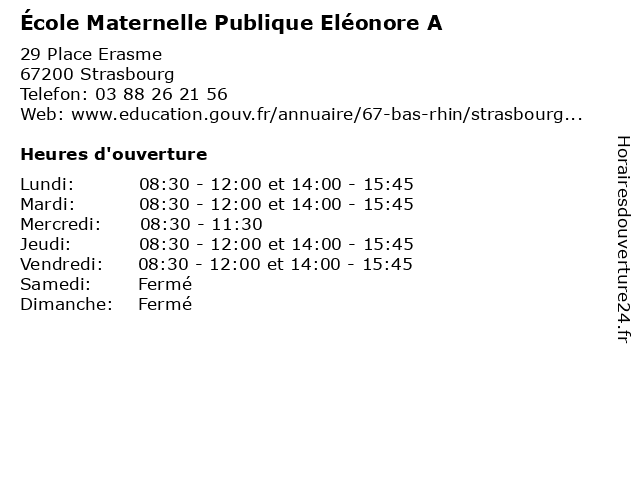 École Maternelle Publique Eléonore A

29 Place Erasme
67200 Strasbourg
Telefon: 03 88 26 21 56
Web: www.education.gouv.fr/annuaire/67-bas-rhin/strasbourg...

Heures d'ouverture

| | |
|---|---|
| Lundi: | 08:30 - 12:00 et 14:00 - 15:45 |
| Mardi: | 08:30 - 12:00 et 14:00 - 15:45 |
| Mercredi: | 08:30 - 11:30 |
| Jeudi: | 08:30 - 12:00 et 14:00 - 15:45 |
| Vendredi: | 08:30 - 12:00 et 14:00 - 15:45 |
| Samedi: | Fermé |
| Dimanche: | Fermé |

Horairesdouverture24.fr